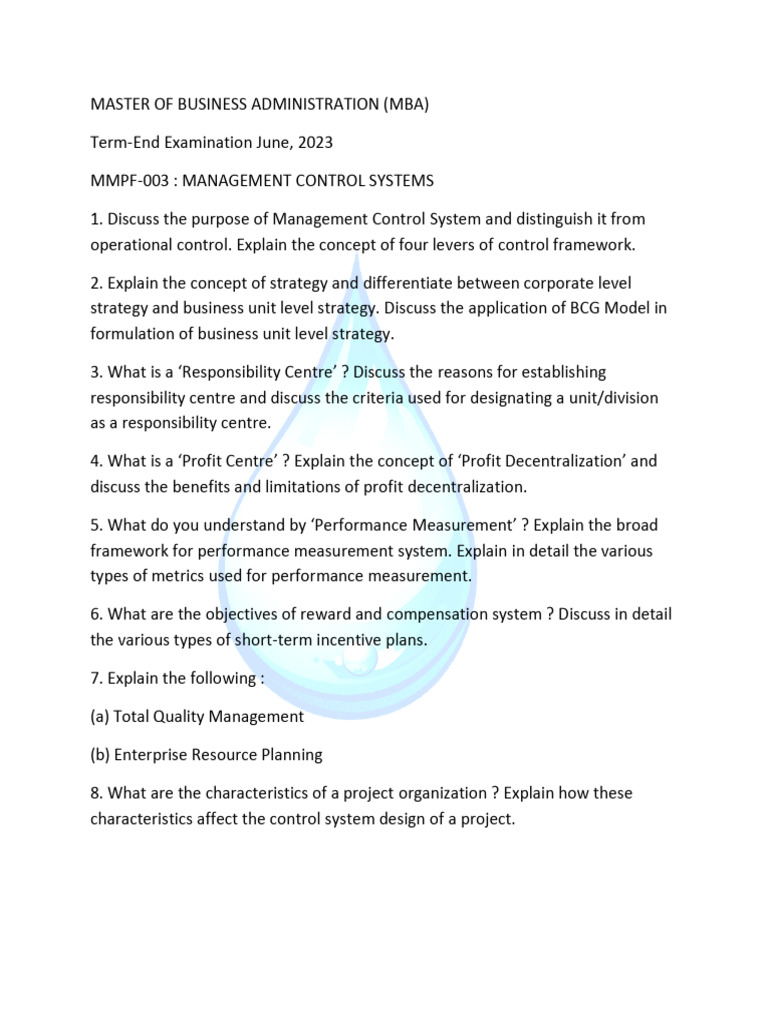 MASTER OF BUSINESS ADMINISTRATION (MBA)

Term-End Examination June, 2023

MMPF-003 : MANAGEMENT CONTROL SYSTEMS

1. Discuss the purpose of Management Control System and distinguish it from operational control. Explain the concept of four levers of control framework.

2. Explain the concept of strategy and differentiate between corporate level strategy and business unit level strategy. Discuss the application of BCG Model in formulation of business unit level strategy.

3. What is a 'Responsibility Centre' ? Discuss the reasons for establishing responsibility centre and discuss the criteria used for designating a unit/division as a responsibility centre.

4. What is a 'Profit Centre' ? Explain the concept of 'Profit Decentralization' and discuss the benefits and limitations of profit decentralization.

5. What do you understand by 'Performance Measurement' ? Explain the broad framework for performance measurement system. Explain in detail the various types of metrics used for performance measurement.

6. What are the objectives of reward and compensation system ? Discuss in detail the various types of short-term incentive plans.

7. Explain the following :

(a) Total Quality Management

(b) Enterprise Resource Planning

8. What are the characteristics of a project organization ? Explain how these characteristics affect the control system design of a project.